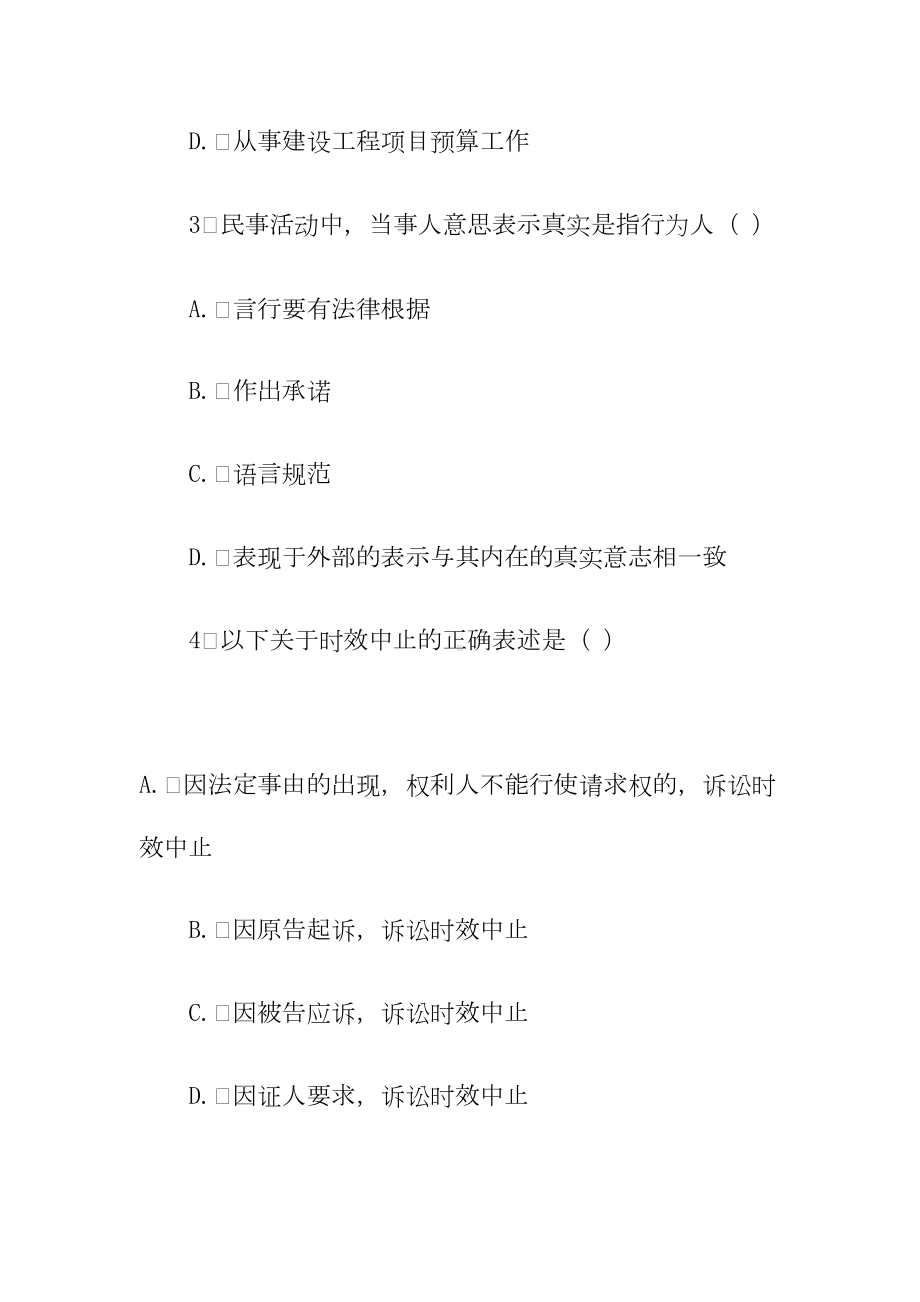 D.□从事建设工程项目预算工作

3□民事活动中，当事人意思表示真实是指行为人（ ）

A.□言行要有法律根据

B.□作出承诺

C.□语言规范

D.□表现于外部的表示与其内在的真实意志相一致

4□以下关于时效中止的正确表述是（ ）

A.□因法定事由的出现，权利人不能行使请求权的，诉讼时效中止

B.□因原告起诉，诉讼时效中止

C.□因被告应诉，诉讼时效中止

D.□因证人要求，诉讼时效中止